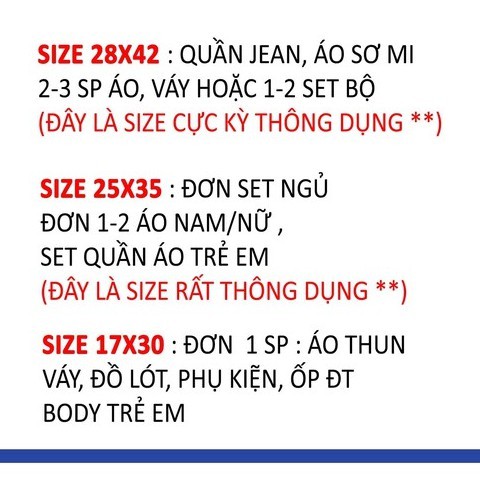 SIZE 28X42 : QUẦN JEAN, ÁO SƠ MI
2-3 SP ÁO, VÁY HOẶC 1-2 SET BỘ
(ĐÂY LÀ SIZE CỰC KỲ THÔNG DỤNG **)

SIZE 25X35 : ĐƠN SET NGỦ
ĐƠN 1-2 ÁO NAM/NỮ ,
SET QUẦN ÁO TRẺ EM
(ĐÂY LÀ SIZE RẤT THÔNG DỤNG **)

SIZE 17X30 : ĐƠN 1 SP : ÁO THUN
VÁY, ĐỒ LÓT, PHỤ KIỆN, ỐP ĐT
BODY TRẺ EM